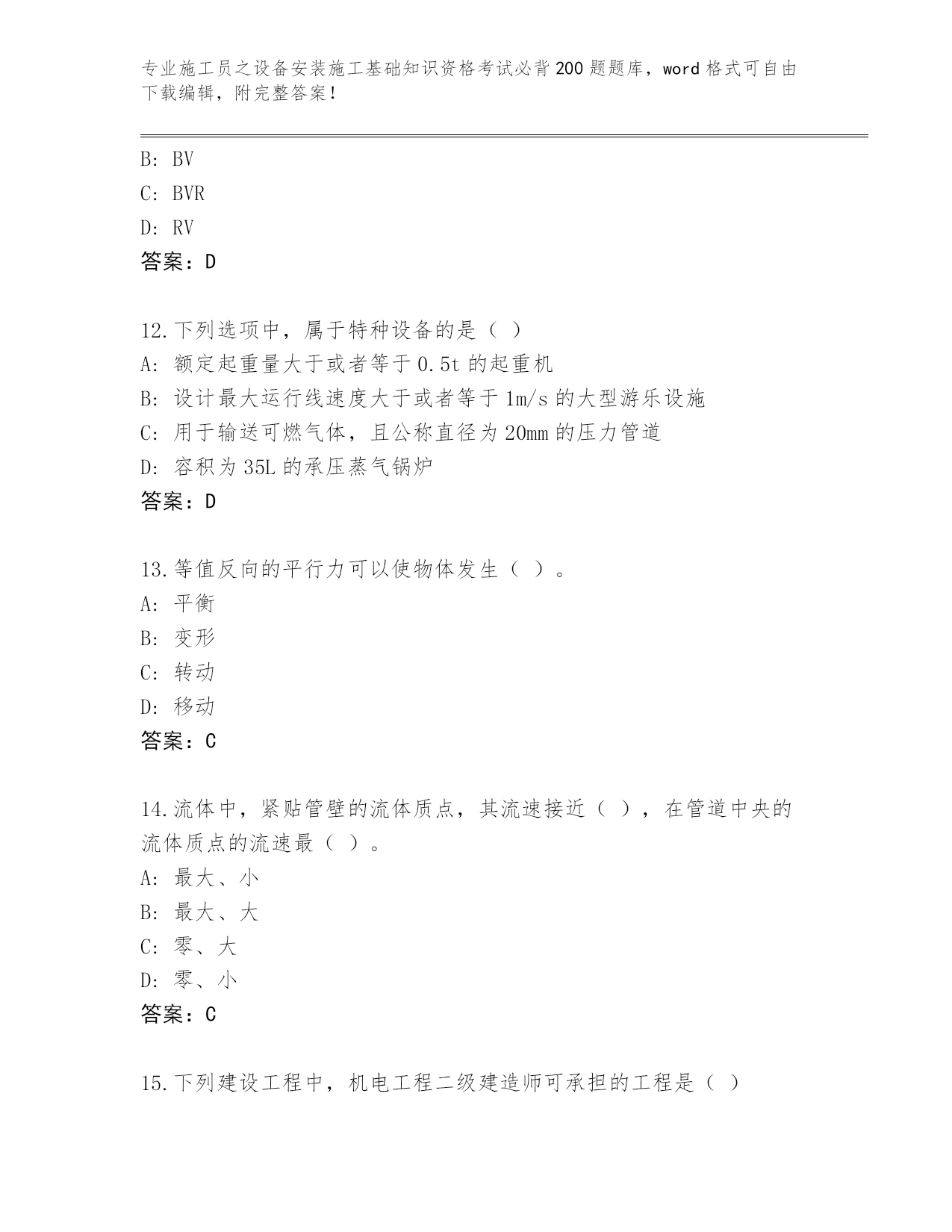 专业施工员之设备安装施工基础知识资格考试必背200题题库，word格式可自由下载编辑，附完整答案！

B: BV
C: BVR
D: RV
答案：D

12.下列选项中，属于特种设备的是（ ）
A: 额定起重量大于或者等于0.5t的起重机
B: 设计最大运行线速度大于或者等于1m/s的大型游乐设施
C: 用于输送可燃气体，且公称直径为20mm的压力管道
D: 容积为35L的承压蒸气锅炉
答案：D

13.等值反向的平行力可以使物体发生（ ）。
A: 平衡
B: 变形
C: 转动
D: 移动
答案：C

14.流体中，紧贴管壁的流体质点，其流速接近（ ），在管道中央的流体质点的流速最（ ）。
A: 最大、小
B: 最大、大
C: 零、大
D: 零、小
答案：C

15.下列建设工程中，机电工程二级建造师可承担的工程是（ ）